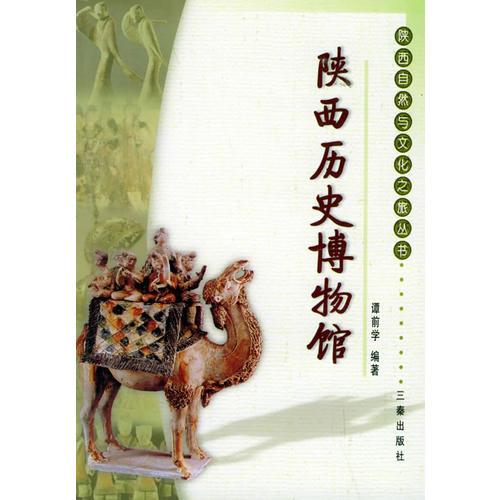 陕西自然与文化之旅丛书

陕西历史博物馆

谭前学 编著

三秦出版社